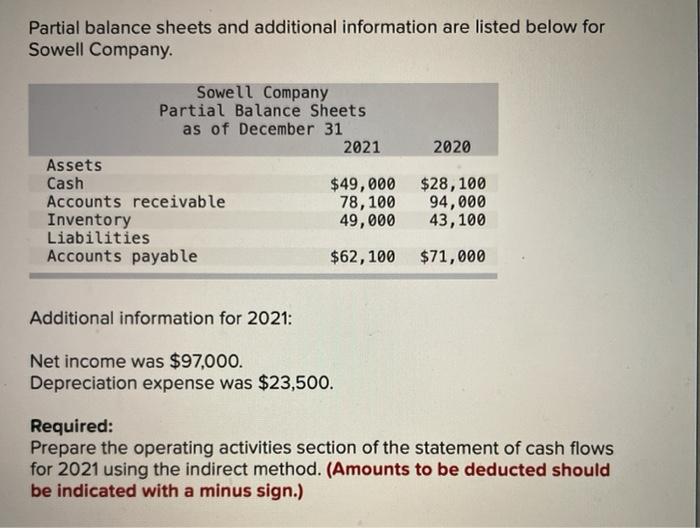 Partial balance sheets and additional information are listed below for Sowell Company.

Sowell Company
Partial Balance Sheets
as of December 31

| | 2021 | 2020 |
|---|---|---|
| Assets | | |
| Cash | \$49,000 | \$28,100 |
| Accounts receivable | 78,100 | 94,000 |
| Inventory | 49,000 | 43,100 |
| Liabilities | | |
| Accounts payable | \$62,100 | \$71,000 |

Additional information for 2021:

Net income was \$97,000.
Depreciation expense was \$23,500.

Required:
Prepare the operating activities section of the statement of cash flows for 2021 using the indirect method. (Amounts to be deducted should be indicated with a minus sign.)